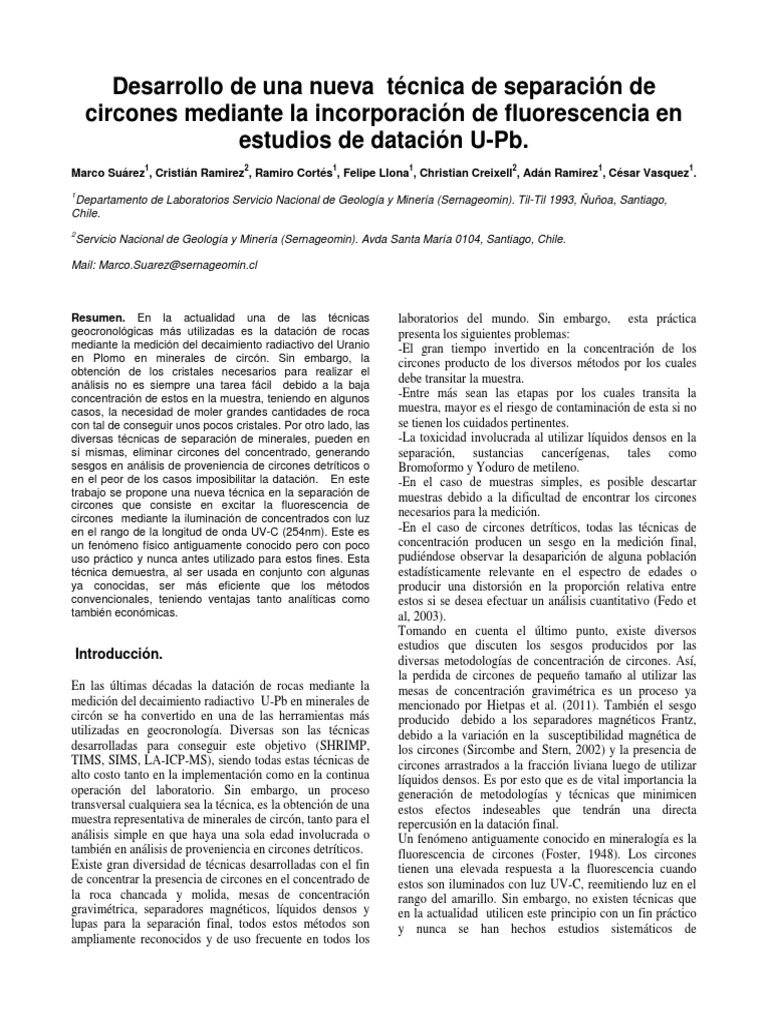 Desarrollo de una nueva técnica de separación de circones mediante la incorporación de fluorescencia en estudios de datación U-Pb.

Marco Suárez$^1$, Cristián Ramirez$^2$, Ramiro Cortés$^1$, Felipe Llona$^1$, Christian Creixell$^2$, Adán Ramirez$^1$, César Vasquez$^1$.

$^1$Departamento de Laboratorios Servicio Nacional de Geología y Minería (Sernageomin). Til-Til 1993, Ñuñoa, Santiago, Chile.

$^2$Servicio Nacional de Geología y Minería (Sernageomin). Avda Santa María 0104, Santiago, Chile.

Mail: Marco.Suarez@sernageomin.cl

Resumen. En la actualidad una de las técnicas geocronológicas más utilizadas es la datación de rocas mediante la medición del decaimiento radiactivo del Uranio en Plomo en minerales de circón. Sin embargo, la obtención de los cristales necesarios para realizar el análisis no es siempre una tarea fácil debido a la baja concentración de estos en la muestra, teniendo en algunos casos, la necesidad de moler grandes cantidades de roca con tal de conseguir unos pocos cristales. Por otro lado, las diversas técnicas de separación de minerales, pueden en sí mismas, eliminar circones del concentrado, generando sesgos en análisis de proveniencia de circones detríticos o en el peor de los casos imposibilitar la datación. En este trabajo se propone una nueva técnica en la separación de circones que consiste en excitar la fluorescencia de circones mediante la iluminación de concentrados con luz en el rango de la longitud de onda UV-C (254nm). Este es un fenómeno físico antiguamente conocido pero con poco uso práctico y nunca antes utilizado para estos fines. Esta técnica demuestra, al ser usada en conjunto con algunas ya conocidas, ser más eficiente que los métodos convencionales, teniendo ventajas tanto analíticas como también económicas.

Introducción.

En las últimas décadas la datación de rocas mediante la medición del decaimiento radiactivo U-Pb en minerales de circón se ha convertido en una de las herramientas más utilizadas en geocronología. Diversas son las técnicas desarrolladas para conseguir este objetivo (SHRIMP, TIMS, SIMS, LA-ICP-MS), siendo todas estas técnicas de alto costo tanto en la implementación como en la continua operación del laboratorio. Sin embargo, un proceso transversal cualquiera sea la técnica, es la obtención de una muestra representativa de minerales de circón, tanto para el análisis simple en que haya una sola edad involucrada o también en análisis de proveniencia en circones detríticos.
Existe gran diversidad de técnicas desarrolladas con el fin de concentrar la presencia de circones en el concentrado de la roca chancada y molida, mesas de concentración gravimétrica, separadores magnéticos, líquidos densos y lupas para la separación final, todos estos métodos son ampliamente reconocidos y de uso frecuente en todos los laboratorios del mundo. Sin embargo, esta práctica presenta los siguientes problemas:
-El gran tiempo invertido en la concentración de los circones producto de los diversos métodos por los cuales debe transitar la muestra.
-Entre más sean las etapas por los cuales transita la muestra, mayor es el riesgo de contaminación de esta si no se tienen los cuidados pertinentes.
-La toxicidad involucrada al utilizar líquidos densos en la separación, sustancias cancerígenas, tales como Bromoformo y Yoduro de metileno.
-En el caso de muestras simples, es posible descartar muestras debido a la dificultad de encontrar los circones necesarios para la medición.
-En el caso de circones detríticos, todas las técnicas de concentración producen un sesgo en la medición final, pudiéndose observar la desaparición de alguna población estadísticamente relevante en el espectro de edades o producir una distorsión en la proporción relativa entre estos si se desea efectuar un análisis cuantitativo (Fedo et al, 2003).
Tomando en cuenta el último punto, existe diversos estudios que discuten los sesgos producidos por las diversas metodologías de concentración de circones. Así, la perdida de circones de pequeño tamaño al utilizar las mesas de concentración gravimétrica es un proceso ya mencionado por Hietpas et al. (2011). También el sesgo producido debido a los separadores magnéticos Frantz, debido a la variación en la susceptibilidad magnética de los circones (Sircombe and Stern, 2002) y la presencia de circones arrastrados a la fracción liviana luego de utilizar líquidos densos. Es por esto que es de vital importancia la generación de metodologías y técnicas que minimicen estos efectos indeseables que tendrán una directa repercusión en la datación final.
Un fenómeno antiguamente conocido en mineralogía es la fluorescencia de circones (Foster, 1948). Los circones tienen una elevada respuesta a la fluorescencia cuando estos son iluminados con luz UV-C, reemitiendo luz en el rango del amarillo. Sin embargo, no existen técnicas que en la actualidad utilicen este principio con un fin práctico y nunca se han hechos estudios sistemáticos de